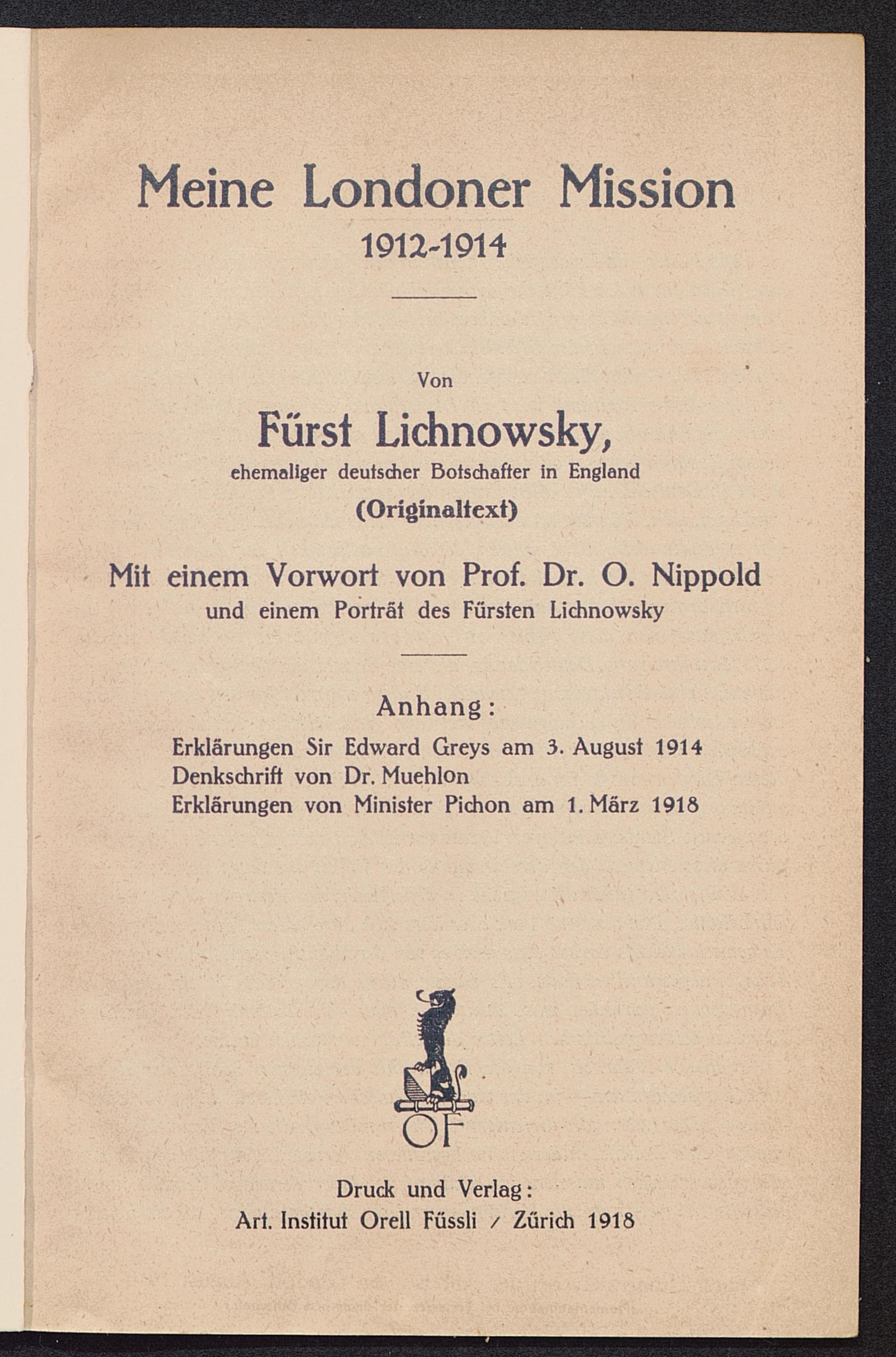 Meine Londoner Mission
1912-1914

Von

Fürst Lichnowsky,
ehemaliger deutscher Botschafter in England
(Originaltext)

Mit einem Vorwort von Prof. Dr. O. Nippold
und einem Porträt des Fürsten Lichnowsky

Anhang:
Erklärungen Sir Edward Greys am 3. August 1914
Denkschrift von Dr. Muehlon
Erklärungen von Minister Pichon am 1. März 1918

OF

Druck und Verlag:
Art. Institut Orell Füssli / Zürich 1918